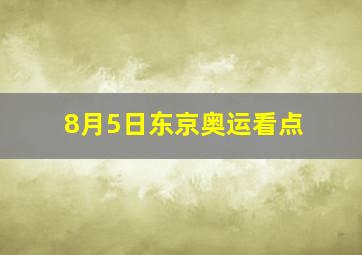 8月5日东京奥运看点